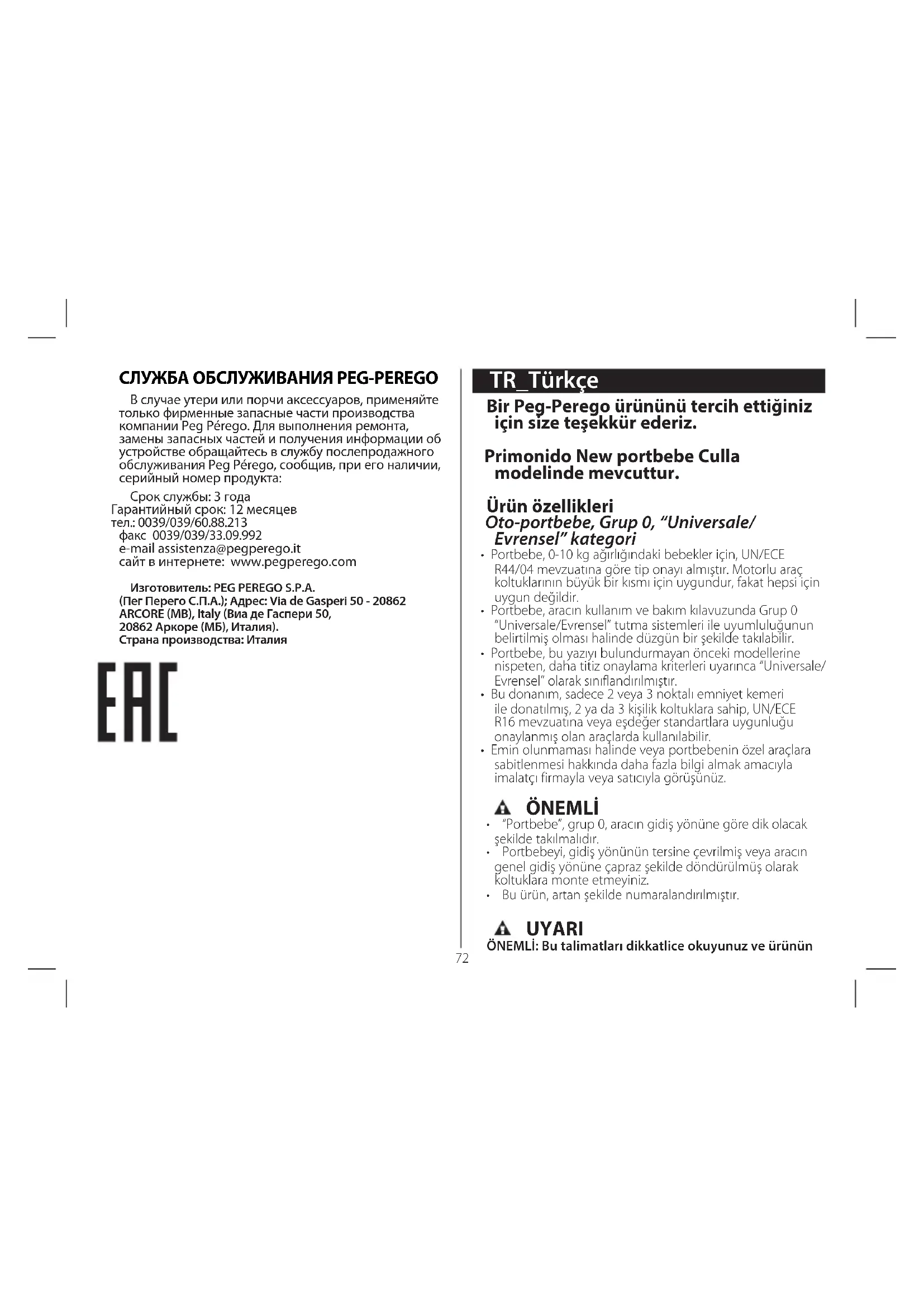 СЛУЖБА ОБСЛУЖИВАНИЯ PEG-PEREGO

В случае утери или порчи аксессуаров, применяйте только фирменные запасные части производства компании Peg Pérego. Для выполнения ремонта, замены запасных частей и получения информации об устройстве обращайтесь в службу послепродажного обслуживания Peg Pérego, сообщив, при его наличии, серийный номер продукта:

Срок службы: 3 года
Гарантийный срок: 12 месяцев
тел.: 0039/039/60.88.213
факс 0039/039/33.09.992
e-mail assistenza@pegperego.it
сайт в интернете: www.pegperego.com

Изготовитель: PEG PEREGO S.P.A. (Пег Перего С.П.А.); Адрес: Via de Gasperi 50 - 20862 ARCORE (MB), Italy (Виа де Гаспери 50, 20862 Аркоре (МБ), Италия).
Страна производства: Италия

EAC

TR_Türkçe

Bir Peg-Perego ürününü tercih ettiğiniz için size teşekkür ederiz.

Primonido New portbebe Culla modelinde mevcuttur.

Ürün özellikleri
Oto-portbebe, Grup 0, "Universale/ Evrensel" kategori

• Portbebe, 0-10 kg ağırlığındaki bebekler için, UN/ECE R44/04 mevzuatına göre tip onayı almıştır. Motorlu araç koltuklarının büyük bir kısmı için uygundur, fakat hepsi için uygun değildir.
• Portbebe, aracın kullanım ve bakım kılavuzunda Grup 0 "Universale/Evrensel" tutma sistemleri ile uyumluluğunun belirtilmiş olması halinde düzgün bir şekilde takılabilir.
• Portbebe, bu yazıyı bulundurmayan önceki modellerine nispeten, daha titiz onaylama kriterleri uyarınca "Universale/ Evrensel" olarak sınıflandırılmıştır.
• Bu donanım, sadece 2 veya 3 noktalı emniyet kemeri ile donatılmış, 2 ya da 3 kişilik koltuklara sahip, UN/ECE R16 mevzuatına veya eşdeğer standartlara uygunluğu onaylanmış olan araçlarda kullanılabilir.
• Emin olunmaması halinde veya portbebenin özel araçlara sabitlenmesi hakkında daha fazla bilgi almak amacıyla imalatçı firmayla veya satıcıyla görüşünüz.

ÖNEMLİ
• "Portbebe", grup 0, aracın gidiş yönüne göre dik olacak şekilde takılmalıdır.
• Portbebeyi, gidiş yönünün tersine çevrilmiş veya aracın genel gidiş yönüne çapraz şekilde döndürülmüş olarak koltuklara monte etmeyiniz.
• Bu ürün, artan şekilde numaralandırılmıştır.

UYARI
ÖNEMLİ: Bu talimatları dikkatlice okuyunuz ve ürünün

72